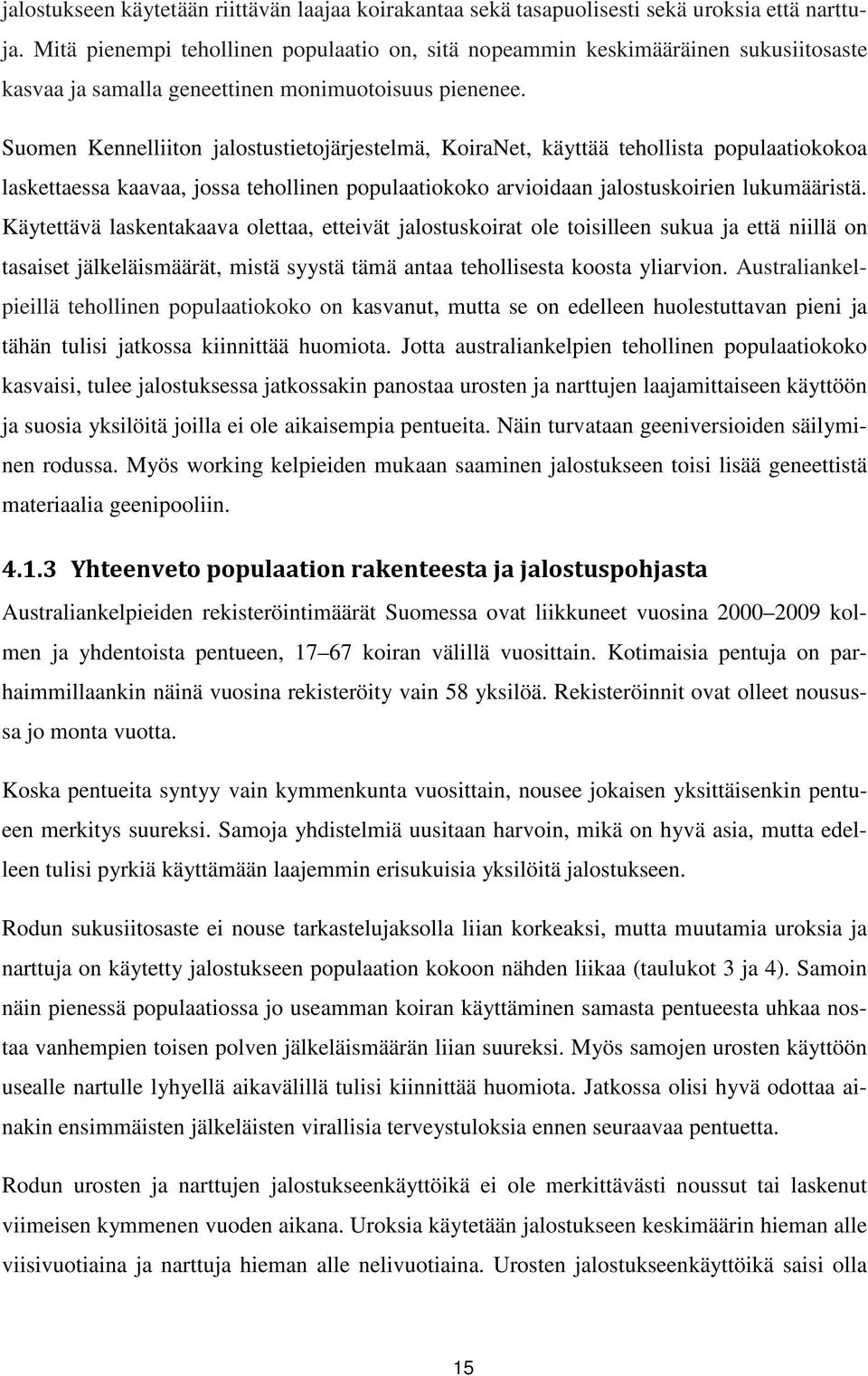 jalostukseen käytetään riittävän laajaa koirakantaa sekä tasapuolisesti sekä uroksia että narttuja. Mitä pienempi tehollinen populaatio on, sitä nopeammin keskimääräinen sukusiitosaste kasvaa ja samalla geneettinen monimuotoisuus pienenee.

Suomen Kennelliiton jalostustietojärjestelmä, KoiraNet, käyttää tehollista populaatiokokoa laskettaessa kaavaa, jossa tehollinen populaatiokoko arvioidaan jalostuskoirien lukumääristä. Käytettävä laskentakaava olettaa, etteivät jalostuskoirat ole toisilleen sukua ja että niillä on tasaiset jälkeläismäärät, mistä syystä tämä antaa tehollisesta koosta yliarvion. Australiankelpieillä tehollinen populaatiokoko on kasvanut, mutta se on edelleen huolestuttavan pieni ja tähän tulisi jatkossa kiinnittää huomiota. Jotta australiankelpien tehollinen populaatiokoko kasvaisi, tulee jalostuksessa jatkossakin panostaa urosten ja narttujen laajamittaiseen käyttöön ja suosia yksilöitä joilla ei ole aikaisempia pentueita. Näin turvataan geeniversioiden säilyminen rodussa. Myös working kelpieiden mukaan saaminen jalostukseen toisi lisää geneettistä materiaalia geenipooliin.

4.1.3 Yhteenveto populaation rakenteesta ja jalostuspohjasta

Australiankelpieiden rekisteröintimäärät Suomessa ovat liikkuneet vuosina 2000 2009 kolmen ja yhdentoista pentueen, 17 67 koiran välillä vuosittain. Kotimaisia pentuja on parhaimmillaankin näinä vuosina rekisteröity vain 58 yksilöä. Rekisteröinnit ovat olleet nousussa jo monta vuotta.

Koska pentueita syntyy vain kymmenkunta vuosittain, nousee jokaisen yksittäisenkin pentueen merkitys suureksi. Samoja yhdistelmiä uusitaan harvoin, mikä on hyvä asia, mutta edelleen tulisi pyrkiä käyttämään laajemmin erisukuisia yksilöitä jalostukseen.

Rodun sukusiitosaste ei nouse tarkastelujaksolla liian korkeaksi, mutta muutamia uroksia ja narttuja on käytetty jalostukseen populaation kokoon nähden liikaa (taulukot 3 ja 4). Samoin näin pienessä populaatiossa jo useamman koiran käyttäminen samasta pentueesta uhkaa nostaa vanhempien toisen polven jälkeläismäärän liian suureksi. Myös samojen urosten käyttöön usealle nartulle lyhyellä aikavälillä tulisi kiinnittää huomiota. Jatkossa olisi hyvä odottaa ainakin ensimmäisten jälkeläisten virallisia terveystuloksia ennen seuraavaa pentuetta.

Rodun urosten ja narttujen jalostukseenkäyttöikä ei ole merkittävästi noussut tai laskenut viimeisen kymmenen vuoden aikana. Uroksia käytetään jalostukseen keskimäärin hieman alle viisivuotiaina ja narttuja hieman alle nelivuotiaina. Urosten jalostukseenkäyttöikä saisi olla

15